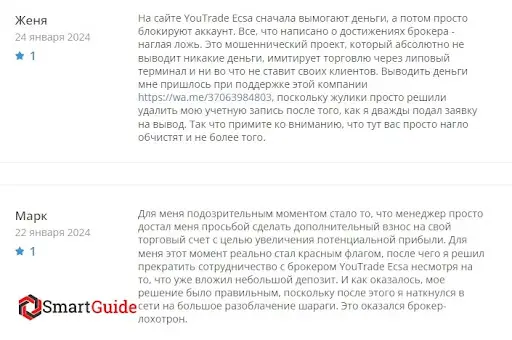 Женя
24 января 2024
1

На сайте YouTrade Ecsa сначала вымогают деньги, а потом просто блокируют аккаунт. Все, что написано о достижениях брокера - наглая ложь. Это мошеннический проект, который абсолютно не выводит никакие деньги, имитирует торговлю через липовый терминал и ни во что не ставит своих клиентов. Выводить деньги мне пришлось при поддержке этой компании https://wa.me/37063984803, поскольку жулики просто решили удалить мою учетную запись после того, как я дважды подал заявку на вывод. Так что примите ко вниманию, что тут вас просто нагло обчистят и не более того.

Марк
22 января 2024
1

Для меня подозрительным моментом стало то, что менеджер просто достал меня просьбой сделать дополнительный взнос на свой торговый счет с целью увеличения потенциальной прибыли. Для меня этот момент реально стал красным флагом, после чего я решил прекратить сотрудничество с брокером YouTrade Ecsa несмотря на то, что уже вложил небольшой депозит. И как оказалось, мое решение было правильным, поскольку после этого я наткнулся в сети на большое разоблачение шараги. Это оказался брокер-лохотрон.

SmartGuide